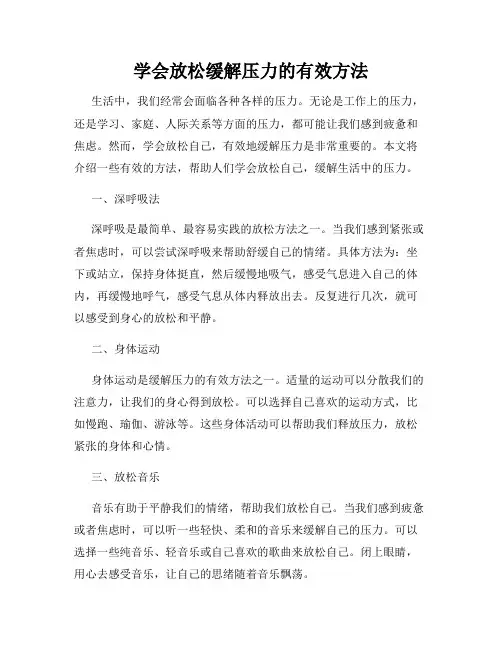 学会放松缓解压力的有效方法

生活中，我们经常会面临各种各样的压力。无论是工作上的压力，还是学习、家庭、人际关系等方面的压力，都可能让我们感到疲惫和焦虑。然而，学会放松自己，有效地缓解压力是非常重要的。本文将介绍一些有效的方法，帮助人们学会放松自己，缓解生活中的压力。

一、深呼吸法

深呼吸是最简单、最容易实践的放松方法之一。当我们感到紧张或者焦虑时，可以尝试深呼吸来帮助舒缓自己的情绪。具体方法为：坐下或站立，保持身体挺直，然后缓慢地吸气，感受气息进入自己的体内，再缓慢地呼气，感受气息从体内释放出去。反复进行几次，就可以感受到身心的放松和平静。

二、身体运动

身体运动是缓解压力的有效方法之一。适量的运动可以分散我们的注意力，让我们的身心得到放松。可以选择自己喜欢的运动方式，比如慢跑、瑜伽、游泳等。这些身体活动可以帮助我们释放压力，放松紧张的身体和心情。

三、放松音乐

音乐有助于平静我们的情绪，帮助我们放松自己。当我们感到疲惫或者焦虑时，可以听一些轻快、柔和的音乐来缓解自己的压力。可以选择一些纯音乐、轻音乐或自己喜欢的歌曲来放松自己。闭上眼睛，用心去感受音乐，让自己的思绪随着音乐飘荡。